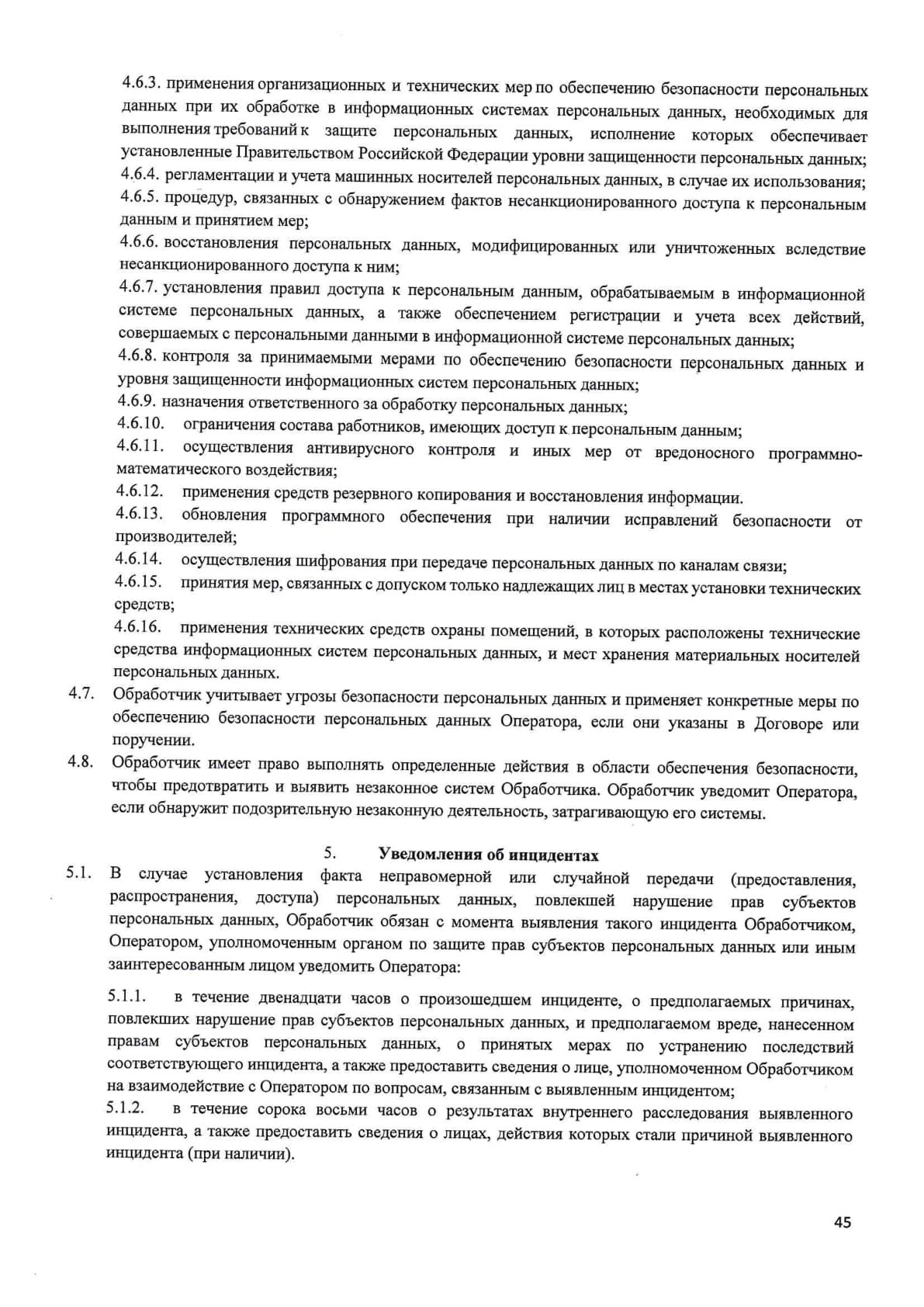 4.6.3. применения организационных и технических мер по обеспечению безопасности персональных данных при их обработке в информационных системах персональных данных, необходимых для выполнения требований к защите персональных данных, исполнение которых обеспечивает установленные Правительством Российской Федерации уровни защищенности персональных данных;
4.6.4. регламентации и учета машинных носителей персональных данных, в случае их использования;
4.6.5. процедур, связанных с обнаружением фактов несанкционированного доступа к персональным данным и принятием мер;
4.6.6. восстановления персональных данных, модифицированных или уничтоженных вследствие несанкционированного доступа к ним;
4.6.7. установления правил доступа к персональным данным, обрабатываемым в информационной системе персональных данных, а также обеспечением регистрации и учета всех действий, совершаемых с персональными данными в информационной системе персональных данных;
4.6.8. контроля за принимаемыми мерами по обеспечению безопасности персональных данных и уровня защищенности информационных систем персональных данных;
4.6.9. назначения ответственного за обработку персональных данных;
4.6.10. ограничения состава работников, имеющих доступ к персональным данным;
4.6.11. осуществления антивирусного контроля и иных мер от вредоносного программно-математического воздействия;
4.6.12. применения средств резервного копирования и восстановления информации.
4.6.13. обновления программного обеспечения при наличии исправлений безопасности от производителей;
4.6.14. осуществления шифрования при передаче персональных данных по каналам связи;
4.6.15. принятия мер, связанных с допуском только надлежащих лиц в местах установки технических средств;
4.6.16. применения технических средств охраны помещений, в которых расположены технические средства информационных систем персональных данных, и мест хранения материальных носителей персональных данных.
4.7. Обработчик учитывает угрозы безопасности персональных данных и применяет конкретные меры по обеспечению безопасности персональных данных Оператора, если они указаны в Договоре или поручении.
4.8. Обработчик имеет право выполнять определенные действия в области обеспечения безопасности, чтобы предотвратить и выявить незаконное систем Обработчика. Обработчик уведомит Оператора, если обнаружит подозрительную незаконную деятельность, затрагивающую его системы.

5. Уведомления об инцидентах
5.1. В случае установления факта неправомерной или случайной передачи (предоставления, распространения, доступа) персональных данных, повлекшей нарушение прав субъектов персональных данных, Обработчик обязан с момента выявления такого инцидента Обработчиком, Оператором, уполномоченным органом по защите прав субъектов персональных данных или иным заинтересованным лицом уведомить Оператора:
5.1.1. в течение двенадцати часов о произошедшем инциденте, о предполагаемых причинах, повлекших нарушение прав субъектов персональных данных, и предполагаемом вреде, нанесенном правам субъектов персональных данных, о принятых мерах по устранению последствий соответствующего инцидента, а также предоставить сведения о лице, уполномоченном Обработчиком на взаимодействие с Оператором по вопросам, связанным с выявленным инцидентом;
5.1.2. в течение сорока восьми часов о результатах внутреннего расследования выявленного инцидента, а также предоставить сведения о лицах, действия которых стали причиной выявленного инцидента (при наличии).

45